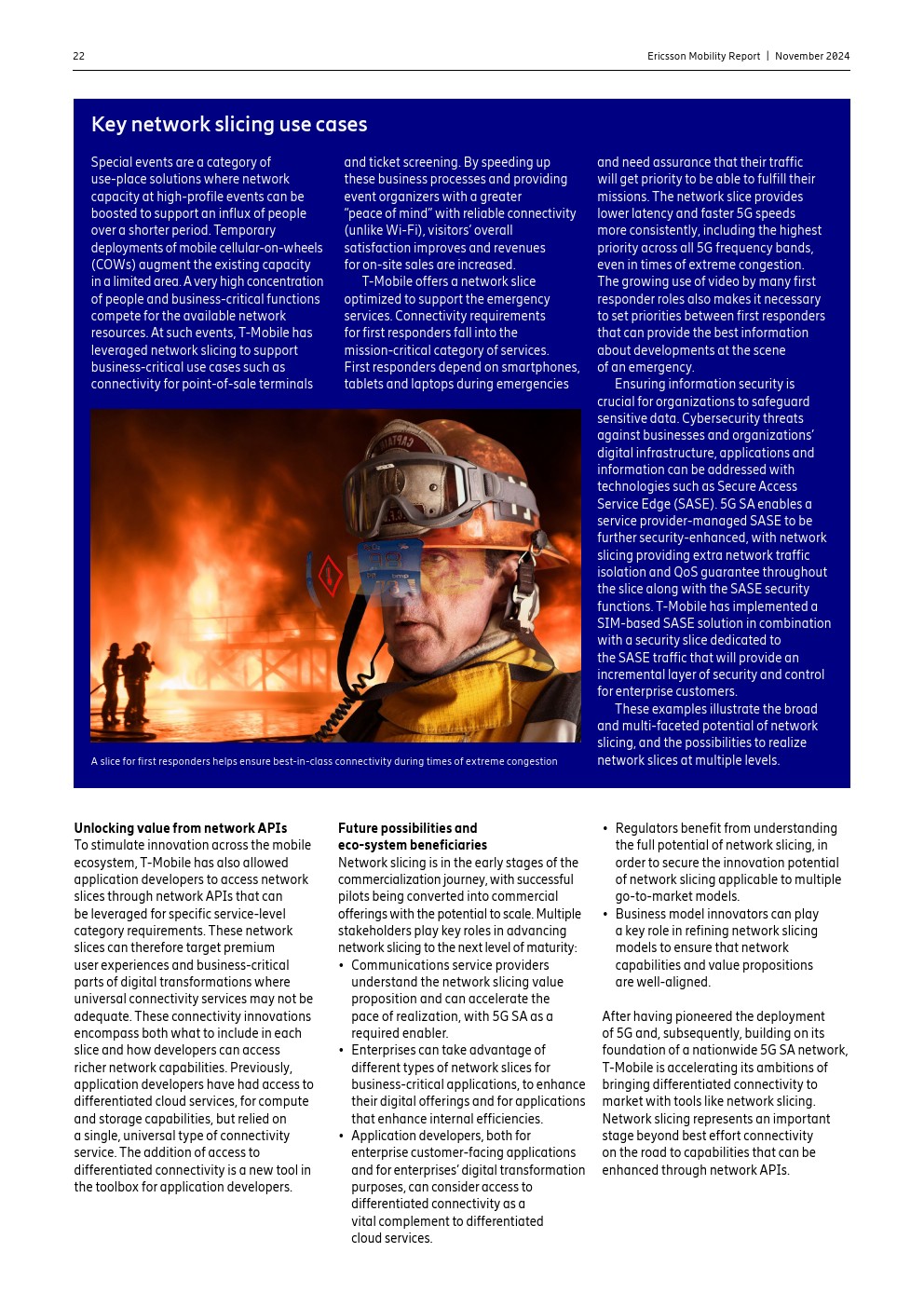 22

Ericsson Mobility Report | November 2024

Key network slicing use cases

Special events are a category of use-place solutions where network capacity at high-profile events can be boosted to support an influx of people over a shorter period. Temporary deployments of mobile cellular-on-wheels (COWs) augment the existing capacity in a limited area. A very high concentration of people and business-critical functions compete for the available network resources. At such events, T-Mobile has leveraged network slicing to support business-critical use cases such as connectivity for point-of-sale terminals and ticket screening. By speeding up these business processes and providing event organizers with a greater "peace of mind" with reliable connectivity (unlike Wi-Fi), visitors' overall satisfaction improves and revenues for on-site sales are increased.

T-Mobile offers a network slice optimized to support the emergency services. Connectivity requirements for first responders fall into the mission-critical category of services. First responders depend on smartphones, tablets and laptops during emergencies and need assurance that their traffic will get priority to be able to fulfill their missions. The network slice provides lower latency and faster 5G speeds more consistently, including the highest priority across all 5G frequency bands, even in times of extreme congestion. The growing use of video by many first responder roles also makes it necessary to set priorities between first responders that can provide the best information about developments at the scene of an emergency.

Ensuring information security is crucial for organizations to safeguard sensitive data. Cybersecurity threats against businesses and organizations' digital infrastructure, applications and information can be addressed with technologies such as Secure Access Service Edge (SASE). 5G SA enables a service provider-managed SASE to be further security-enhanced, with network slicing providing extra network traffic isolation and QoS guarantee throughout the slice along with the SASE security functions. T-Mobile has implemented a SIM-based SASE solution in combination with a security slice dedicated to the SASE traffic that will provide an incremental layer of security and control for enterprise customers.

These examples illustrate the broad and multi-faceted potential of network slicing, and the possibilities to realize network slices at multiple levels.

A slice for first responders helps ensure best-in-class connectivity during times of extreme congestion

Unlocking value from network APIs
To stimulate innovation across the mobile ecosystem, T-Mobile has also allowed application developers to access network slices through network APIs that can be leveraged for specific service-level category requirements. These network slices can therefore target premium user experiences and business-critical parts of digital transformations where universal connectivity services may not be adequate. These connectivity innovations encompass both what to include in each slice and how developers can access richer network capabilities. Previously, application developers have had access to differentiated cloud services, for compute and storage capabilities, but relied on a single, universal type of connectivity service. The addition of access to differentiated connectivity is a new tool in the toolbox for application developers.

Future possibilities and eco-system beneficiaries
Network slicing is in the early stages of the commercialization journey, with successful pilots being converted into commercial offerings with the potential to scale. Multiple stakeholders play key roles in advancing network slicing to the next level of maturity:
• Communications service providers understand the network slicing value proposition and can accelerate the pace of realization, with 5G SA as a required enabler.
• Enterprises can take advantage of different types of network slices for business-critical applications, to enhance their digital offerings and for applications that enhance internal efficiencies.
• Application developers, both for enterprise customer-facing applications and for enterprises' digital transformation purposes, can consider access to differentiated connectivity as a vital complement to differentiated cloud services.
• Regulators benefit from understanding the full potential of network slicing, in order to secure the innovation potential of network slicing applicable to multiple go-to-market models.
• Business model innovators can play a key role in refining network slicing models to ensure that network capabilities and value propositions are well-aligned.

After having pioneered the deployment of 5G and, subsequently, building on its foundation of a nationwide 5G SA network, T-Mobile is accelerating its ambitions of bringing differentiated connectivity to market with tools like network slicing. Network slicing represents an important stage beyond best effort connectivity on the road to capabilities that can be enhanced through network APIs.